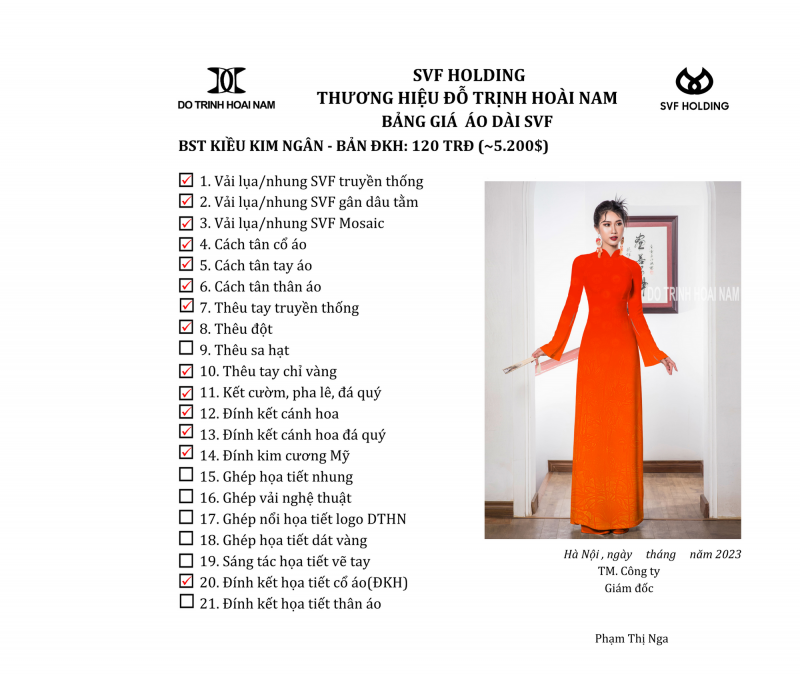 DO TRINH HOAI NAM

SVF HOLDING
THƯƠNG HIỆU ĐỖ TRỊNH HOÀI NAM
BẢNG GIÁ ÁO DÀI SVF

SVF HOLDING

BST KIỀU KIM NGÂN - BẢN ĐKH: 120 TRĐ (~5.200$)

☑ 1. Vải lụa/nhung SVF truyền thống
☑ 2. Vải lụa/nhung SVF gân dâu tằm
☑ 3. Vải lụa/nhung SVF Mosaic
☑ 4. Cách tân cổ áo
☑ 5. Cách tân tay áo
☑ 6. Cách tân thân áo
☑ 7. Thêu tay truyền thống
☑ 8. Thêu đột
☐ 9. Thêu sa hạt
☑ 10. Thêu tay chỉ vàng
☑ 11. Kết cườm, pha lê, đá quý
☑ 12. Đính kết cánh hoa
☑ 13. Đính kết cánh hoa đá quý
☑ 14. Đính kim cương Mỹ
☐ 15. Ghép họa tiết nhung
☐ 16. Ghép vải nghệ thuật
☐ 17. Ghép nổi họa tiết logo DTHN
☐ 18. Ghép họa tiết dát vàng
☐ 19. Sáng tác họa tiết vẽ tay
☑ 20. Đính kết họa tiết cổ áo(ĐKH)
☐ 21. Đính kết họa tiết thân áo

DO TRINH HOAI NAM

Hà Nội , ngày tháng năm 2023
TM. Công ty
Giám đốc

Phạm Thị Nga